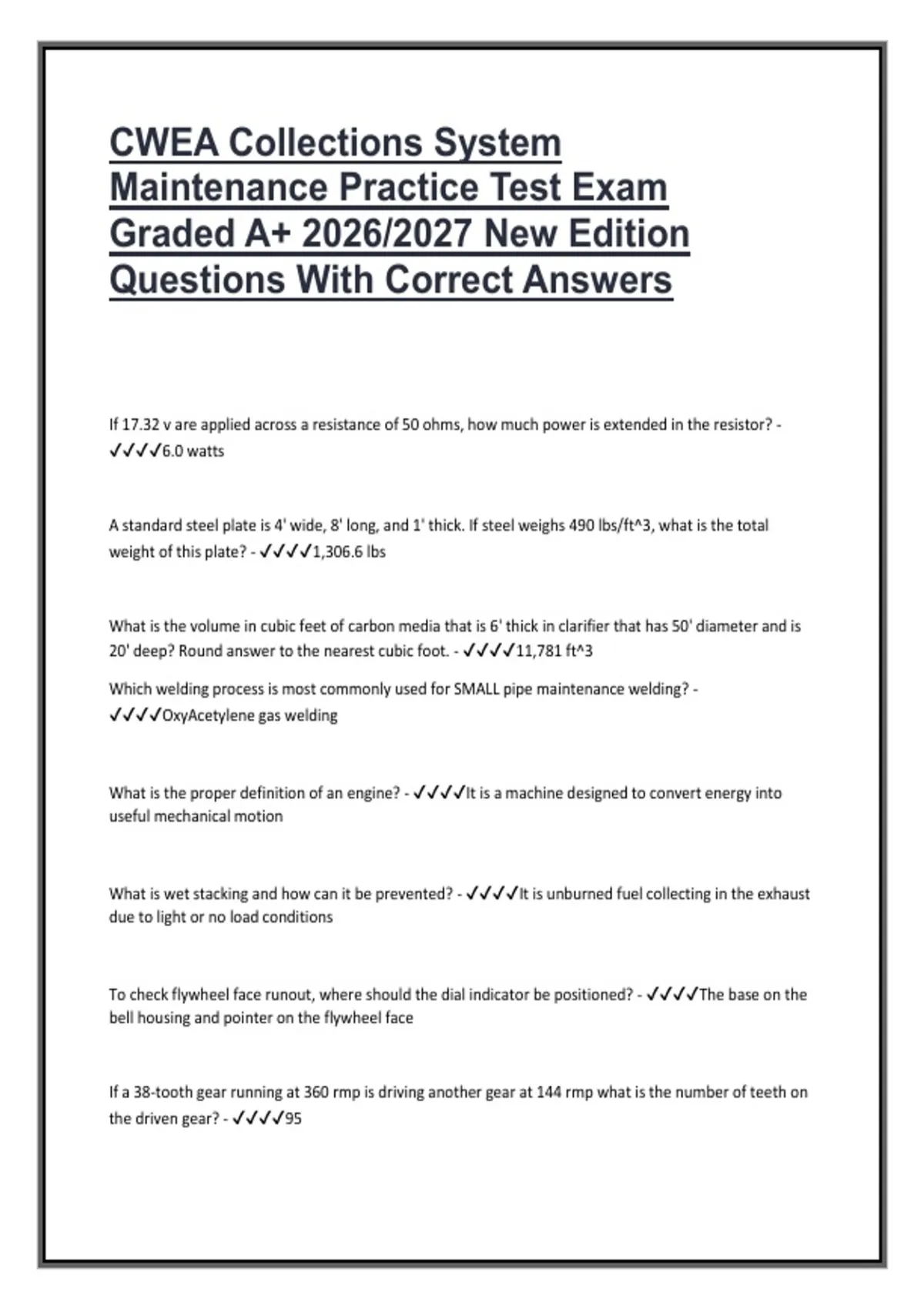 CWEA Collections System Maintenance Practice Test Exam Graded A+ 2026/2027 New Edition Questions With Correct Answers

If 17.32 v are applied across a resistance of 50 ohms, how much power is extended in the resistor? - ✓✓✓✓6.0 watts

A standard steel plate is 4' wide, 8' long, and 1' thick. If steel weighs 490 lbs/ft^3, what is the total weight of this plate? - ✓✓✓✓1,306.6 lbs

What is the volume in cubic feet of carbon media that is 6' thick in clarifier that has 50' diameter and is 20' deep? Round answer to the nearest cubic foot. - ✓✓✓✓11,781 ft^3

Which welding process is most commonly used for SMALL pipe maintenance welding? - ✓✓✓✓OxyAcetylene gas welding

What is the proper definition of an engine? - ✓✓✓✓It is a machine designed to convert energy into useful mechanical motion

What is wet stacking and how can it be prevented? - ✓✓✓✓It is unburned fuel collecting in the exhaust due to light or no load conditions

To check flywheel face runout, where should the dial indicator be positioned? - ✓✓✓✓The base on the bell housing and pointer on the flywheel face

If a 38-tooth gear running at 360 rmp is driving another gear at 144 rmp what is the number of teeth on the driven gear? - ✓✓✓✓95